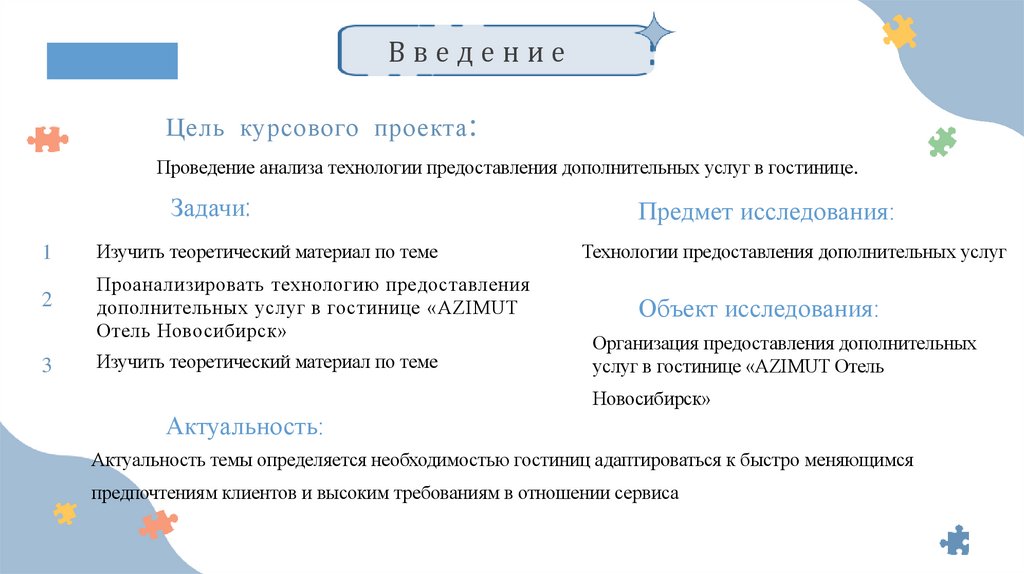 Введение

Цель курсового проекта:

Проведение анализа технологии предоставления дополнительных услуг в гостинице.

Задачи:

1 Изучить теоретический материал по теме

2 Проанализировать технологию предоставления дополнительных услуг в гостинице «AZIMUT Отель Новосибирск»

3 Изучить теоретический материал по теме

Предмет исследования:

Технологии предоставления дополнительных услуг

Объект исследования:

Организация предоставления дополнительных услуг в гостинице «AZIMUT Отель Новосибирск»

Актуальность:

Актуальность темы определяется необходимостью гостиниц адаптироваться к быстро меняющимся предпочтениям клиентов и высоким требованиям в отношении сервиса